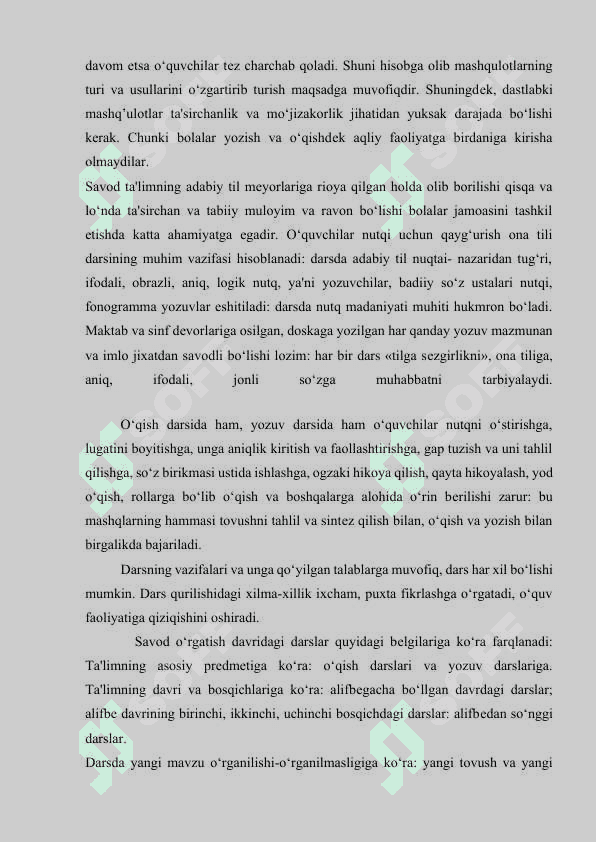 davom etsa o‘quvchilar tez charchab qoladi. Shuni hisobga olib mashqulotlarning turi va usullarini o‘zgartirib turish maqsadga muvofiqdir. Shuningdek, dastlabki mashq’ulotlar ta'sirchanlik va mo‘jizakorlik jihatidan yuksak darajada bo‘lishi kerak. Chunki bolalar yozish va o‘qishdek aqliy faoliyatga birdaniga kirisha olmaydilar.
Savod ta'limning adabiy til meyorlariga rioya qilgan holda olib borilishi qisqa va lo‘nda ta'sirchan va tabiiy muloyim va ravon bo‘lishi bolalar jamoasini tashkil etishda katta ahamiyatga egadir. O‘quvchilar nutqi uchun qayg‘urish ona tili darsining muhim vazifasi hisoblanadi: darsda adabiy til nuqtai- nazaridan tug‘ri, ifodali, obrazli, aniq, logik nutq, ya'ni yozuvchilar, badiiy so‘z ustalari nutqi, fonogramma yozuvlar eshitiladi: darsda nutq madaniyati muhiti hukmron bo‘ladi. Maktab va sinf devorlariga osilgan, doskaga yozilgan har qanday yozuv mazmunan va imlo jixatdan savodli bo‘lishi lozim: har bir dars «tilga sezgirlikni», ona tiliga, aniq, ifodali, jonli so‘zga muhabbatni tarbiyalaydi.

O‘qish darsida ham, yozuv darsida ham o‘quvchilar nutqni o‘stirishga, lugatini boyitishga, unga aniqlik kiritish va faollashtirishga, gap tuzish va uni tahlil qilishga, so‘z birikmasi ustida ishlashga, ogzaki hikoya qilish, qayta hikoyalash, yod o‘qish, rollarga bo‘lib o‘qish va boshqalarga alohida o‘rin berilishi zarur: bu mashqlarning hammasi tovushni tahlil va sintez qilish bilan, o‘qish va yozish bilan birgalikda bajariladi.
Darsning vazifalari va unga qo‘yilgan talablarga muvofiq, dars har xil bo‘lishi mumkin. Dars qurilishidagi xilma-xillik ixcham, puxta fikrlashga o‘rgatadi, o‘quv faoliyatiga qiziqishini oshiradi.
Savod o‘rgatish davridagi darslar quyidagi belgilariga ko‘ra farqlanadi: Ta'limning asosiy predmetiga ko‘ra: o‘qish darslari va yozuv darslariga. Ta'limning davri va bosqichlariga ko‘ra: alifbegacha bo‘llgan davrdagi darslar; alifbe davrining birinchi, ikkinchi, uchinchi bosqichdagi darslar: alifbedan so‘nggi darslar.
Darsda yangi mavzu o‘rganilishi-o‘rganilmasligiga ko‘ra: yangi tovush va yangi